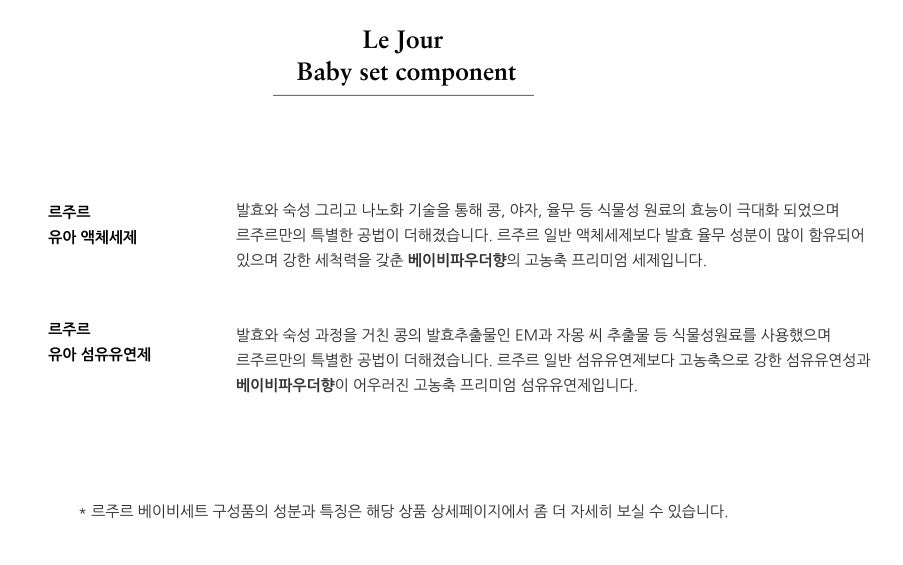 Le Jour
Baby set component

르주르
유아 액체세제

발효와 숙성 그리고 나노화 기술을 통해 콩, 야자, 율무 등 식물성 원료의 효능이 극대화 되었으며 르주르만의 특별한 공법이 더해졌습니다. 르주르 일반 액체세제보다 발효 율무 성분이 많이 함유되어 있으며 강한 세척력을 갖춘 베이비파우더향의 고농축 프리미엄 세제입니다.

르주르
유아 섬유유연제

발효와 숙성 과정을 거친 콩의 발효추출물인 EM과 자몽 씨 추출물 등 식물성원료를 사용했으며 르주르만의 특별한 공법이 더해졌습니다. 르주르 일반 섬유유연제보다 고농축으로 강한 섬유유연성과 베이비파우더향이 어우러진 고농축 프리미엄 섬유유연제입니다.

* 르주르 베이비세트 구성품의 성분과 특징은 해당 상품 상세페이지에서 좀 더 자세히 보실 수 있습니다.